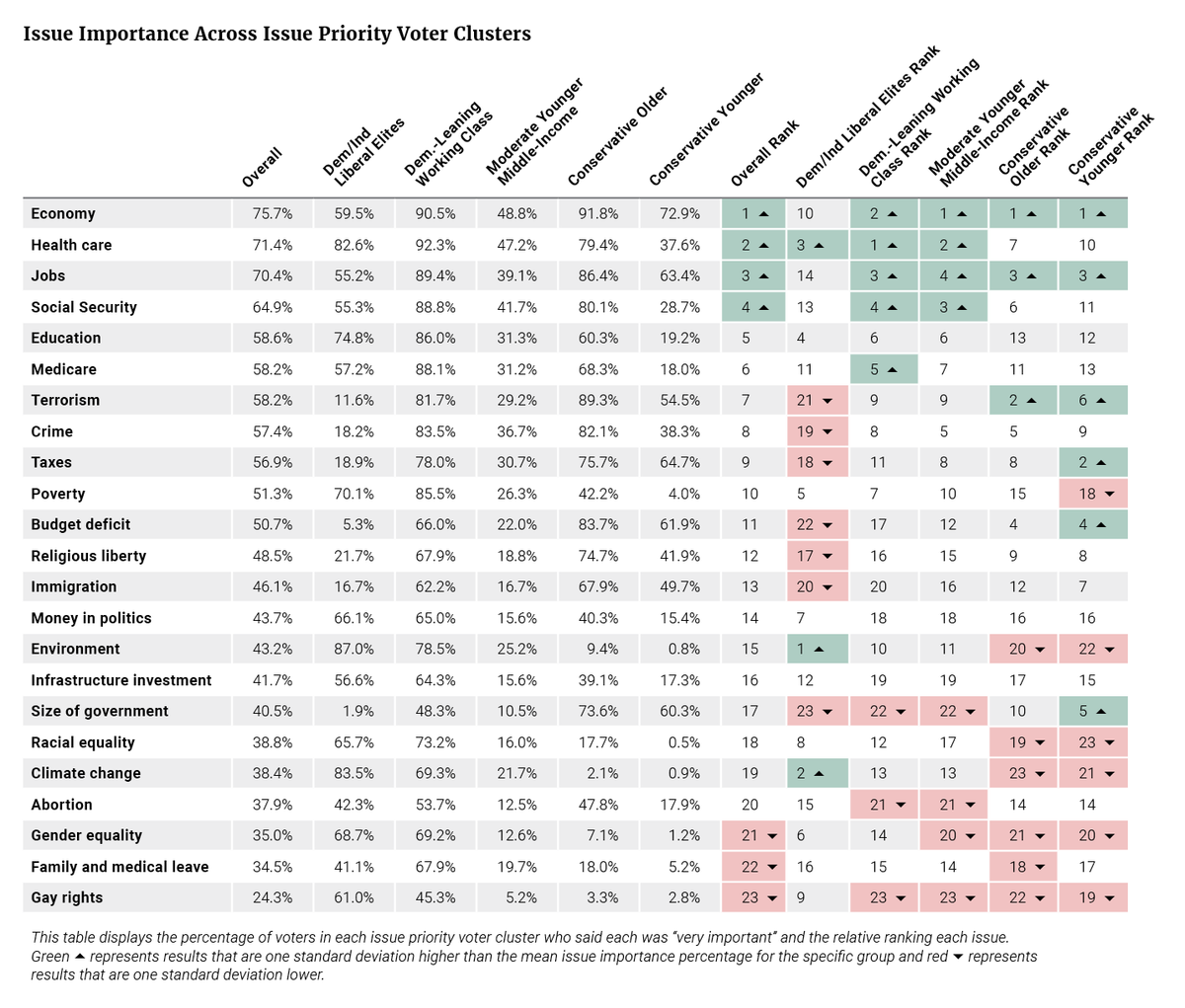 Issue Importance Across Issue Priority Voter Clusters

| | Overall | Dem/Ind Liberal Elites | Dem.-Leaning Working Class | Moderate Younger Middle-Income | Conservative Older | Conservative Younger | Overall Rank | Dem/Ind Liberal Elites Rank | Dem.-Leaning Working Class Rank | Moderate Younger Middle-Income Rank | Conservative Older Rank | Conservative Younger Rank |
|---|---|---|---|---|---|---|---|---|---|---|---|---|
| Economy | 75.7% | 59.5% | 90.5% | 48.8% | 91.8% | 72.9% | 1 ▲ | 10 | 2 ▲ | 1 ▲ | 1 ▲ | 1 ▲ |
| Health care | 71.4% | 82.6% | 92.3% | 47.2% | 79.4% | 37.6% | 2 ▲ | 3 ▲ | 1 ▲ | 2 ▲ | 7 | 10 |
| Jobs | 70.4% | 55.2% | 89.4% | 39.1% | 86.4% | 63.4% | 3 ▲ | 14 | 3 ▲ | 4 ▲ | 3 ▲ | 3 ▲ |
| Social Security | 64.9% | 55.3% | 88.8% | 41.7% | 80.1% | 28.7% | 4 ▲ | 13 | 4 ▲ | 3 ▲ | 6 | 11 |
| Education | 58.6% | 74.8% | 86.0% | 31.3% | 60.3% | 19.2% | 5 | 4 | 6 | 6 | 13 | 12 |
| Medicare | 58.2% | 57.2% | 88.1% | 31.2% | 68.3% | 18.0% | 6 | 11 | 5 ▲ | 7 | 11 | 13 |
| Terrorism | 58.2% | 11.6% | 81.7% | 29.2% | 89.3% | 54.5% | 7 | 21 ▼ | 9 | 9 | 2 ▲ | 6 ▲ |
| Crime | 57.4% | 18.2% | 83.5% | 36.7% | 82.1% | 38.3% | 8 | 19 ▼ | 8 | 5 | 5 | 9 |
| Taxes | 56.9% | 18.9% | 78.0% | 30.7% | 75.7% | 64.7% | 9 | 18 ▼ | 11 | 8 | 8 | 2 ▲ |
| Poverty | 51.3% | 70.1% | 85.5% | 26.3% | 42.2% | 4.0% | 10 | 5 | 7 | 10 | 15 | 18 ▼ |
| Budget deficit | 50.7% | 5.3% | 66.0% | 22.0% | 83.7% | 61.9% | 11 | 22 ▼ | 17 | 12 | 4 | 4 ▲ |
| Religious liberty | 48.5% | 21.7% | 67.9% | 18.8% | 74.7% | 41.9% | 12 | 17 ▼ | 16 | 15 | 9 | 8 |
| Immigration | 46.1% | 16.7% | 62.2% | 16.7% | 67.9% | 49.7% | 13 | 20 ▼ | 20 | 16 | 12 | 7 |
| Money in politics | 43.7% | 66.1% | 65.0% | 15.6% | 40.3% | 15.4% | 14 | 7 | 18 | 18 | 16 | 16 |
| Environment | 43.2% | 87.0% | 78.5% | 25.2% | 9.4% | 0.8% | 15 | 1 ▲ | 10 | 11 | 20 ▼ | 22 ▼ |
| Infrastructure investment | 41.7% | 56.6% | 64.3% | 15.6% | 39.1% | 17.3% | 16 | 12 | 19 | 19 | 17 | 15 |
| Size of government | 40.5% | 1.9% | 48.3% | 10.5% | 73.6% | 60.3% | 17 | 23 ▼ | 22 ▼ | 22 ▼ | 10 | 5 ▲ |
| Racial equality | 38.8% | 65.7% | 73.2% | 16.0% | 17.7% | 0.5% | 18 | 8 | 12 | 17 | 19 ▼ | 23 ▼ |
| Climate change | 38.4% | 83.5% | 69.3% | 21.7% | 2.1% | 0.9% | 19 | 2 ▲ | 13 | 13 | 23 ▼ | 21 ▼ |
| Abortion | 37.9% | 42.3% | 53.7% | 12.5% | 47.8% | 17.9% | 20 | 15 | 21 ▼ | 21 ▼ | 14 | 14 |
| Gender equality | 35.0% | 68.7% | 69.2% | 12.6% | 7.1% | 1.2% | 21 ▼ | 6 | 14 | 20 ▼ | 21 ▼ | 20 ▼ |
| Family and medical leave | 34.5% | 41.1% | 67.9% | 19.7% | 18.0% | 5.2% | 22 ▼ | 16 | 15 | 14 | 18 ▼ | 17 |
| Gay rights | 24.3% | 61.0% | 45.3% | 5.2% | 3.3% | 2.8% | 23 ▼ | 9 | 23 ▼ | 23 ▼ | 22 ▼ | 19 ▼ |

This table displays the percentage of voters in each issue priority voter cluster who said each was "very important" and the relative ranking each issue. Green ▲ represents results that are one standard deviation higher than the mean issue importance percentage for the specific group and red ▼ represents results that are one standard deviation lower.